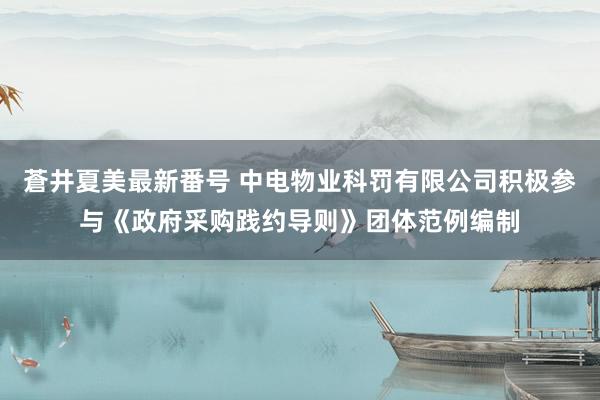 蒼井夏美最新番号 中电物业科罚有限公司积极参与《政府采购践约导则》团体范例编制